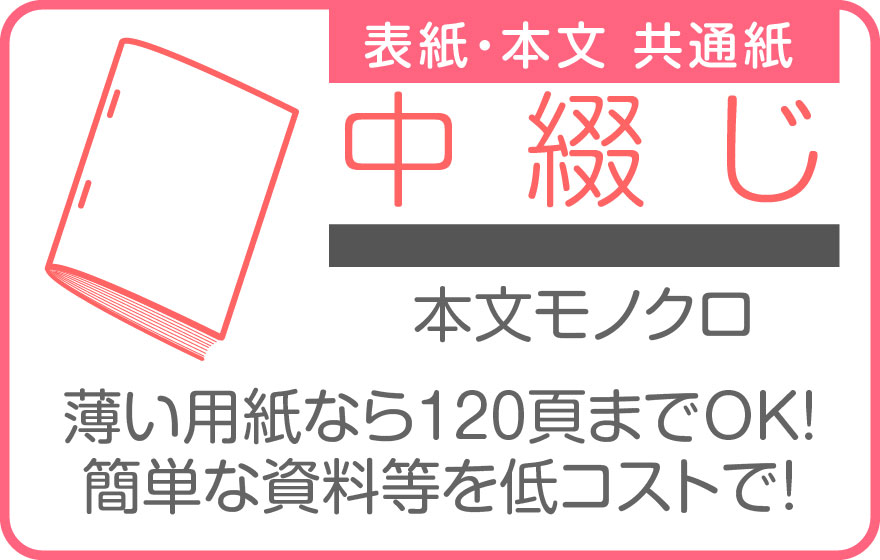 表紙・本文 共通紙

中綴じ

本文モノクロ

薄い用紙なら120頁までOK!
簡単な資料等を低コストで!